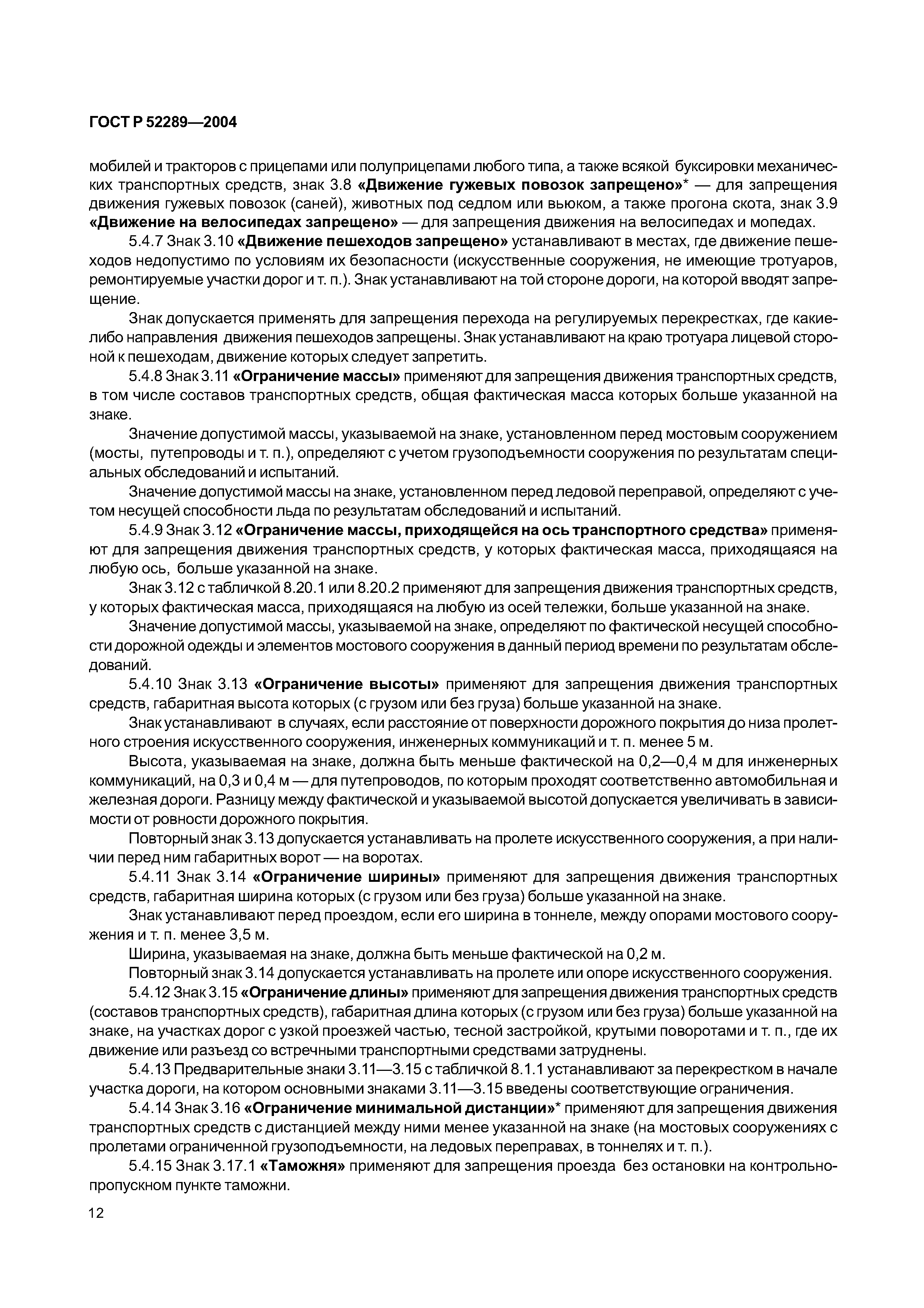 ГОСТ Р 52289—2004

мобилей и тракторов с прицепами или полуприцепами любого типа, а также всякой буксировки механических транспортных средств, знак 3.8 «Движение гужевых повозок запрещено»* — для запрещения движения гужевых повозок (саней), животных под седлом или вьюком, а также прогона скота, знак 3.9 «Движение на велосипедах запрещено» — для запрещения движения на велосипедах и мопедах.

5.4.7 Знак 3.10 «Движение пешеходов запрещено» устанавливают в местах, где движение пешеходов недопустимо по условиям их безопасности (искусственные сооружения, не имеющие тротуаров, ремонтируемые участки дорог и т. п.). Знак устанавливают на той стороне дороги, на которой вводят запрещение.

Знак допускается применять для запрещения перехода на регулируемых перекрестках, где какие-либо направления движения пешеходов запрещены. Знак устанавливают на краю тротуара лицевой стороной к пешеходам, движение которых следует запретить.

5.4.8 Знак 3.11 «Ограничение массы» применяют для запрещения движения транспортных средств, в том числе составов транспортных средств, общая фактическая масса которых больше указанной на знаке.

Значение допустимой массы, указываемой на знаке, установленном перед мостовым сооружением (мосты, путепроводы и т. п.), определяют с учетом грузоподъемности сооружения по результатам специальных обследований и испытаний.

Значение допустимой массы на знаке, установленном перед ледовой переправой, определяют с учетом несущей способности льда по результатам обследований и испытаний.

5.4.9 Знак 3.12 «Ограничение массы, приходящейся на ось транспортного средства» применяют для запрещения движения транспортных средств, у которых фактическая масса, приходящаяся на любую ось, больше указанной на знаке.

Знак 3.12 с табличкой 8.20.1 или 8.20.2 применяют для запрещения движения транспортных средств, у которых фактическая масса, приходящаяся на любую из осей тележки, больше указанной на знаке.

Значение допустимой массы, указываемой на знаке, определяют по фактической несущей способности дорожной одежды и элементов мостового сооружения в данный период времени по результатам обследований.

5.4.10 Знак 3.13 «Ограничение высоты» применяют для запрещения движения транспортных средств, габаритная высота которых (с грузом или без груза) больше указанной на знаке.

Знак устанавливают в случаях, если расстояние от поверхности дорожного покрытия до низа пролетного строения искусственного сооружения, инженерных коммуникаций и т. п. менее 5 м.

Высота, указываемая на знаке, должна быть меньше фактической на 0,2—0,4 м для инженерных коммуникаций, на 0,3 и 0,4 м — для путепроводов, по которым проходят соответственно автомобильная и железная дороги. Разницу между фактической и указываемой высотой допускается увеличивать в зависимости от ровности дорожного покрытия.

Повторный знак 3.13 допускается устанавливать на пролете искусственного сооружения, а при наличии перед ним габаритных ворот — на воротах.

5.4.11 Знак 3.14 «Ограничение ширины» применяют для запрещения движения транспортных средств, габаритная ширина которых (с грузом или без груза) больше указанной на знаке.

Знак устанавливают перед проездом, если его ширина в тоннеле, между опорами мостового сооружения и т. п. менее 3,5 м.

Ширина, указываемая на знаке, должна быть меньше фактической на 0,2 м.

Повторный знак 3.14 допускается устанавливать на пролете или опоре искусственного сооружения.

5.4.12 Знак 3.15 «Ограничение длины» применяют для запрещения движения транспортных средств (составов транспортных средств), габаритная длина которых (с грузом или без груза) больше указанной на знаке, на участках дорог с узкой проезжей частью, тесной застройкой, крутыми поворотами и т. п., где их движение или разъезд со встречными транспортными средствами затруднены.

5.4.13 Предварительные знаки 3.11—3.15 с табличкой 8.1.1 устанавливают за перекрестком в начале участка дороги, на котором основными знаками 3.11—3.15 введены соответствующие ограничения.

5.4.14 Знак 3.16 «Ограничение минимальной дистанции»* применяют для запрещения движения транспортных средств с дистанцией между ними менее указанной на знаке (на мостовых сооружениях с пролетами ограниченной грузоподъемности, на ледовых переправах, в тоннелях и т. п.).

5.4.15 Знак 3.17.1 «Таможня» применяют для запрещения проезда без остановки на контрольно-пропускном пункте таможни.

12